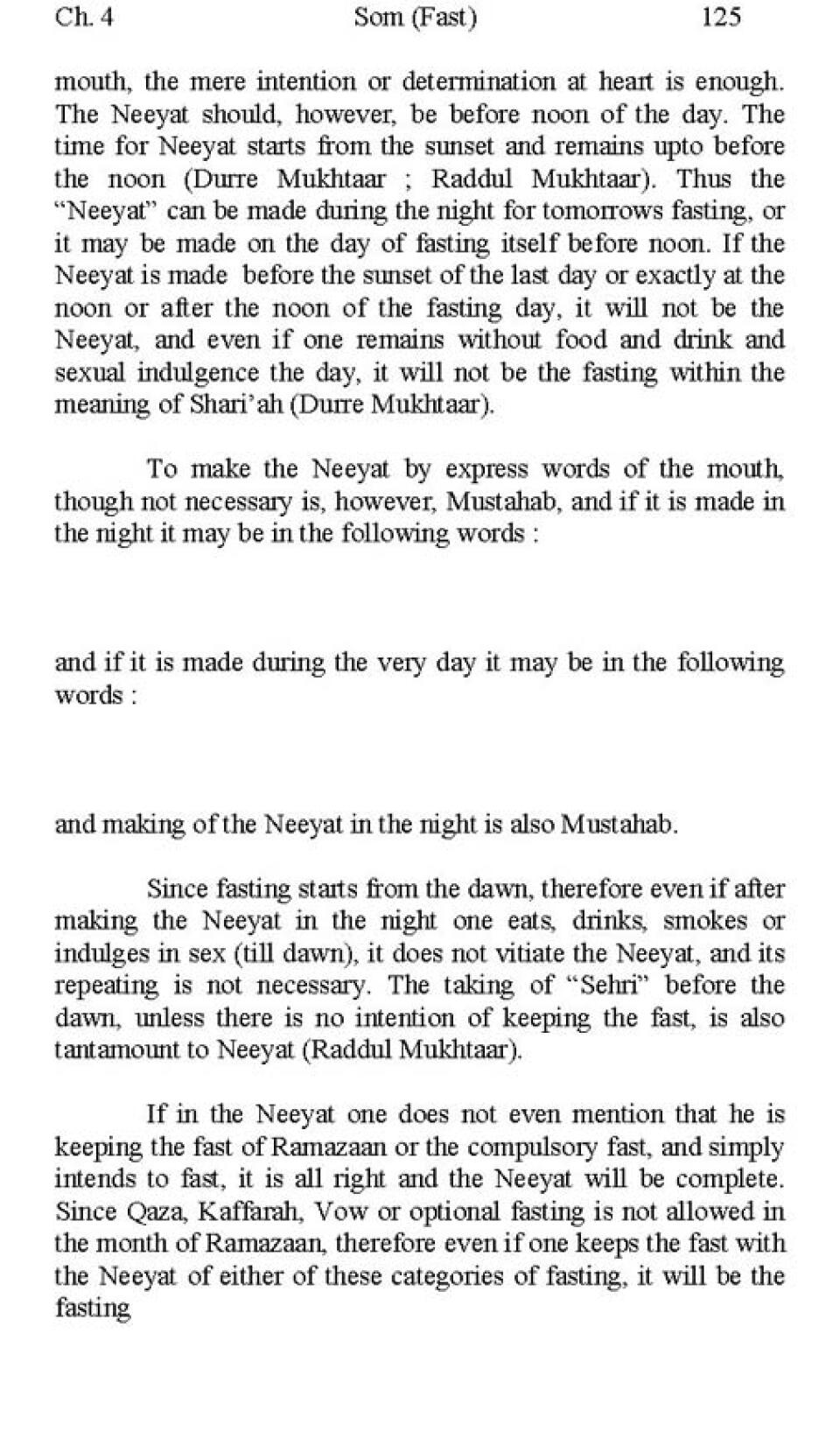 Ch. 4 Som (Fast) 125

mouth, the mere intention or determination at heart is enough. The Neeyat should, however, be before noon of the day. The time for Neeyat starts from the sunset and remains upto before the noon (Durre Mukhtaar ; Raddul Mukhtaar). Thus the "Neeyat" can be made during the night for tomorrows fasting, or it may be made on the day of fasting itself before noon. If the Neeyat is made before the sunset of the last day or exactly at the noon or after the noon of the fasting day, it will not be the Neeyat, and even if one remains without food and drink and sexual indulgence the day, it will not be the fasting within the meaning of Shari'ah (Durre Mukhtaar).

To make the Neeyat by express words of the mouth, though not necessary is, however, Mustahab, and if it is made in the night it may be in the following words :

and if it is made during the very day it may be in the following words :

and making of the Neeyat in the night is also Mustahab.

Since fasting starts from the dawn, therefore even if after making the Neeyat in the night one eats, drinks, smokes or indulges in sex (till dawn), it does not vitiate the Neeyat, and its repeating is not necessary. The taking of "Sehri" before the dawn, unless there is no intention of keeping the fast, is also tantamount to Neeyat (Raddul Mukhtaar).

If in the Neeyat one does not even mention that he is keeping the fast of Ramazaan or the compulsory fast, and simply intends to fast, it is all right and the Neeyat will be complete. Since Qaza, Kaffarah, Vow or optional fasting is not allowed in the month of Ramazaan, therefore even if one keeps the fast with the Neeyat of either of these categories of fasting, it will be the fasting